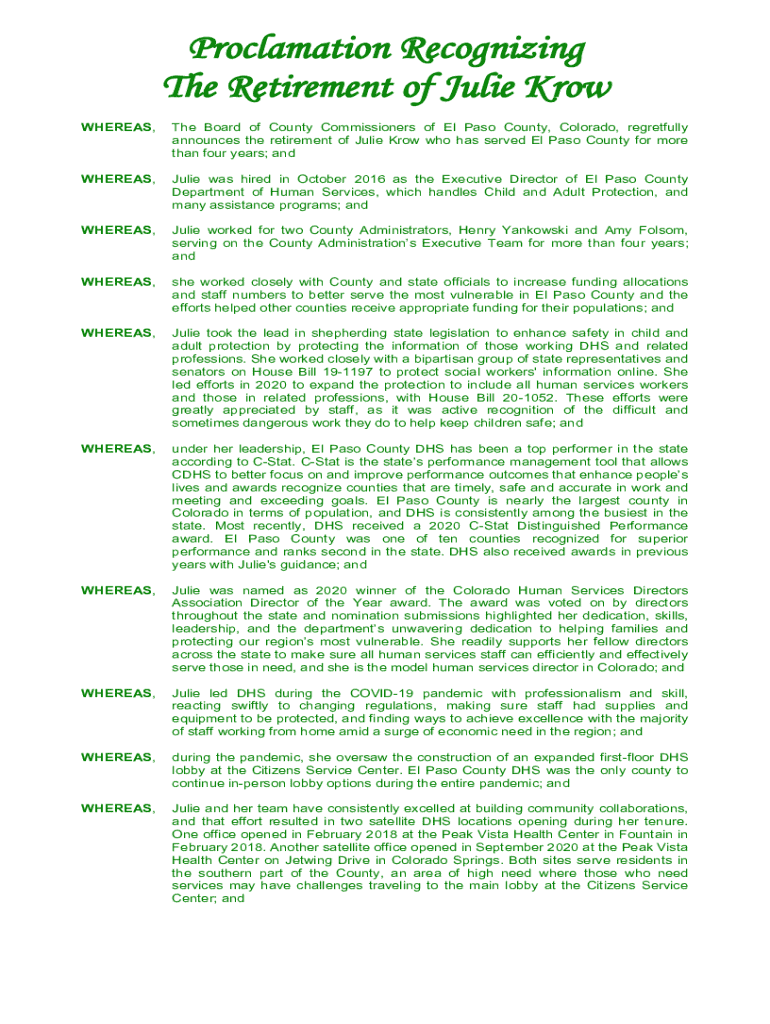 Proclamation Recognizing
The Retirement of Julie Krow

WHEREAS, The Board of County Commissioners of El Paso County, Colorado, regretfully announces the retirement of Julie Krow who has served El Paso County for more than four years; and

WHEREAS, Julie was hired in October 2016 as the Executive Director of El Paso County Department of Human Services, which handles Child and Adult Protection, and many assistance programs; and

WHEREAS, Julie worked for two County Administrators, Henry Yankowski and Amy Folsom, serving on the County Administration's Executive Team for more than four years; and

WHEREAS, she worked closely with County and state officials to increase funding allocations and staff numbers to better serve the most vulnerable in El Paso County and the efforts helped other counties receive appropriate funding for their populations; and

WHEREAS, Julie took the lead in shepherding state legislation to enhance safety in child and adult protection by protecting the information of those working DHS and related professions. She worked closely with a bipartisan group of state representatives and senators on House Bill 19-1197 to protect social workers' information online. She led efforts in 2020 to expand the protection to include all human services workers and those in related professions, with House Bill 20-1052. These efforts were greatly appreciated by staff, as it was active recognition of the difficult and sometimes dangerous work they do to help keep children safe; and

WHEREAS, under her leadership, El Paso County DHS has been a top performer in the state according to C-Stat. C-Stat is the state's performance management tool that allows CDHS to better focus on and improve performance outcomes that enhance people's lives and awards recognize counties that are timely, safe and accurate in work and meeting and exceeding goals. El Paso County is nearly the largest county in Colorado in terms of population, and DHS is consistently among the busiest in the state. Most recently, DHS received a 2020 C-Stat Distinguished Performance award. El Paso County was one of ten counties recognized for superior performance and ranks second in the state. DHS also received awards in previous years with Julie's guidance; and

WHEREAS, Julie was named as 2020 winner of the Colorado Human Services Directors Association Director of the Year award. The award was voted on by directors throughout the state and nomination submissions highlighted her dedication, skills, leadership, and the department's unwavering dedication to helping families and protecting our region's most vulnerable. She readily supports her fellow directors across the state to make sure all human services staff can efficiently and effectively serve those in need, and she is the model human services director in Colorado; and

WHEREAS, Julie led DHS during the COVID-19 pandemic with professionalism and skill, reacting swiftly to changing regulations, making sure staff had supplies and equipment to be protected, and finding ways to achieve excellence with the majority of staff working from home amid a surge of economic need in the region; and

WHEREAS, during the pandemic, she oversaw the construction of an expanded first-floor DHS lobby at the Citizens Service Center. El Paso County DHS was the only county to continue in-person lobby options during the entire pandemic; and

WHEREAS, Julie and her team have consistently excelled at building community collaborations, and that effort resulted in two satellite DHS locations opening during her tenure. One office opened in February 2018 at the Peak Vista Health Center in Fountain in February 2018. Another satellite office opened in September 2020 at the Peak Vista Health Center on Jetwing Drive in Colorado Springs. Both sites serve residents in the southern part of the County, an area of high need where those who need services may have challenges traveling to the main lobby at the Citizens Service Center; and